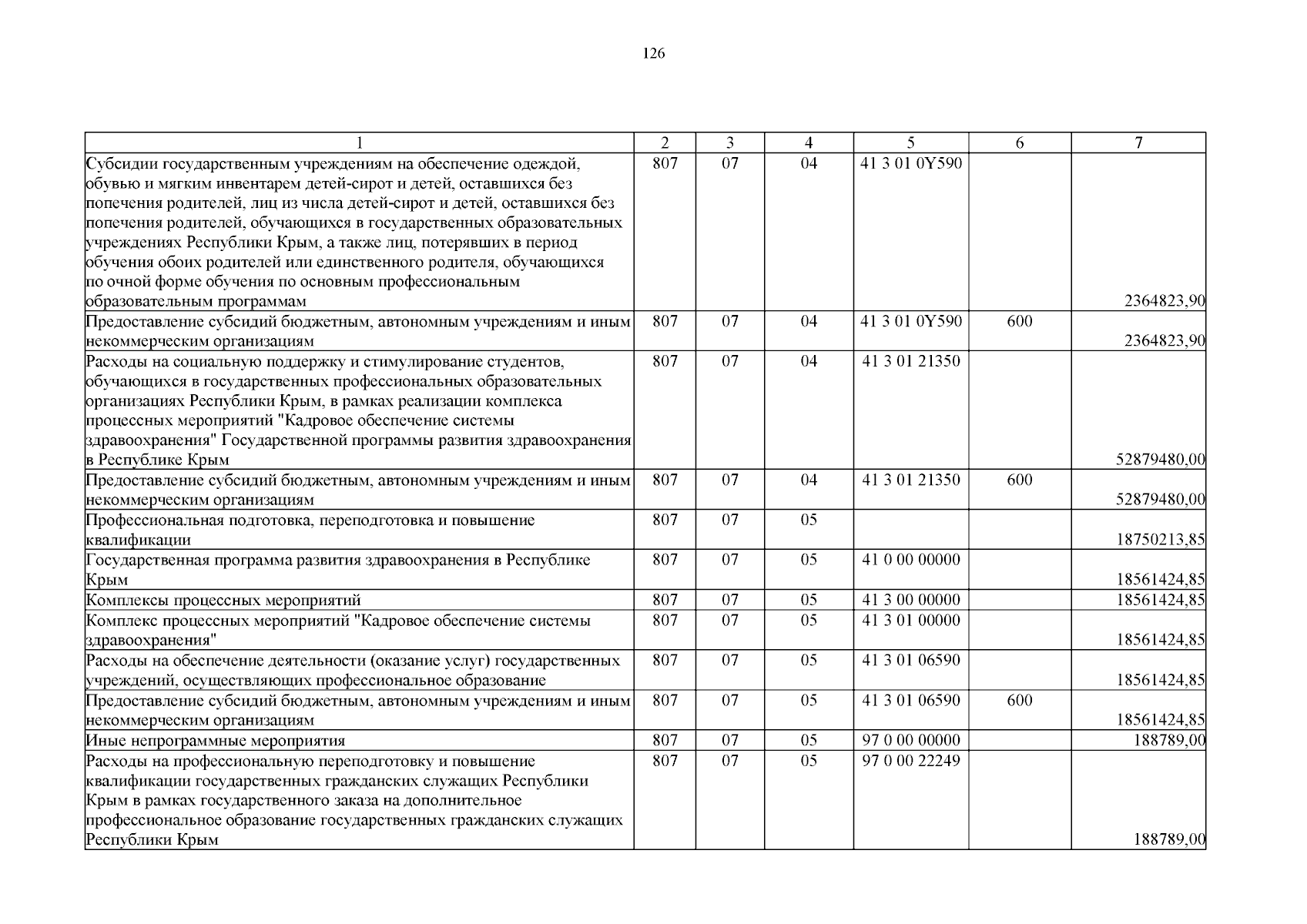 126

| 1 | 2 | 3 | 4 | 5 | 6 | 7 |
|---|---|---|---|---|---|---|
| Субсидии государственным учреждениям на обеспечение одеждой, обувью и мягким инвентарем детей-сирот и детей, оставшихся без попечения родителей, лиц из числа детей-сирот и детей, оставшихся без попечения родителей, обучающихся в государственных образовательных учреждениях Республики Крым, а также лиц, потерявших в период обучения обоих родителей или единственного родителя, обучающихся по очной форме обучения по основным профессиональным образовательным программам | 807 | 07 | 04 | 41 3 01 0Y590 | | 2364823,90 |
| Предоставление субсидий бюджетным, автономным учреждениям и иным некоммерческим организациям | 807 | 07 | 04 | 41 3 01 0Y590 | 600 | 2364823,90 |
| Расходы на социальную поддержку и стимулирование студентов, обучающихся в государственных профессиональных образовательных организациях Республики Крым, в рамках реализации комплекса процессных мероприятий "Кадровое обеспечение системы здравоохранения" Государственной программы развития здравоохранения в Республике Крым | 807 | 07 | 04 | 41 3 01 21350 | | 52879480,00 |
| Предоставление субсидий бюджетным, автономным учреждениям и иным некоммерческим организациям | 807 | 07 | 04 | 41 3 01 21350 | 600 | 52879480,00 |
| Профессиональная подготовка, переподготовка и повышение квалификации | 807 | 07 | 05 | | | 18750213,85 |
| Государственная программа развития здравоохранения в Республике Крым | 807 | 07 | 05 | 41 0 00 00000 | | 18561424,85 |
| Комплексы процессных мероприятий | 807 | 07 | 05 | 41 3 00 00000 | | 18561424,85 |
| Комплекс процессных мероприятий "Кадровое обеспечение системы здравоохранения" | 807 | 07 | 05 | 41 3 01 00000 | | 18561424,85 |
| Расходы на обеспечение деятельности (оказание услуг) государственных учреждений, осуществляющих профессиональное образование | 807 | 07 | 05 | 41 3 01 06590 | | 18561424,85 |
| Предоставление субсидий бюджетным, автономным учреждениям и иным некоммерческим организациям | 807 | 07 | 05 | 41 3 01 06590 | 600 | 18561424,85 |
| Иные непрограммные мероприятия | 807 | 07 | 05 | 97 0 00 00000 | | 188789,00 |
| Расходы на профессиональную переподготовку и повышение квалификации государственных гражданских служащих Республики Крым в рамках государственного заказа на дополнительное профессиональное образование государственных гражданских служащих Республики Крым | 807 | 07 | 05 | 97 0 00 22249 | | 188789,00 |